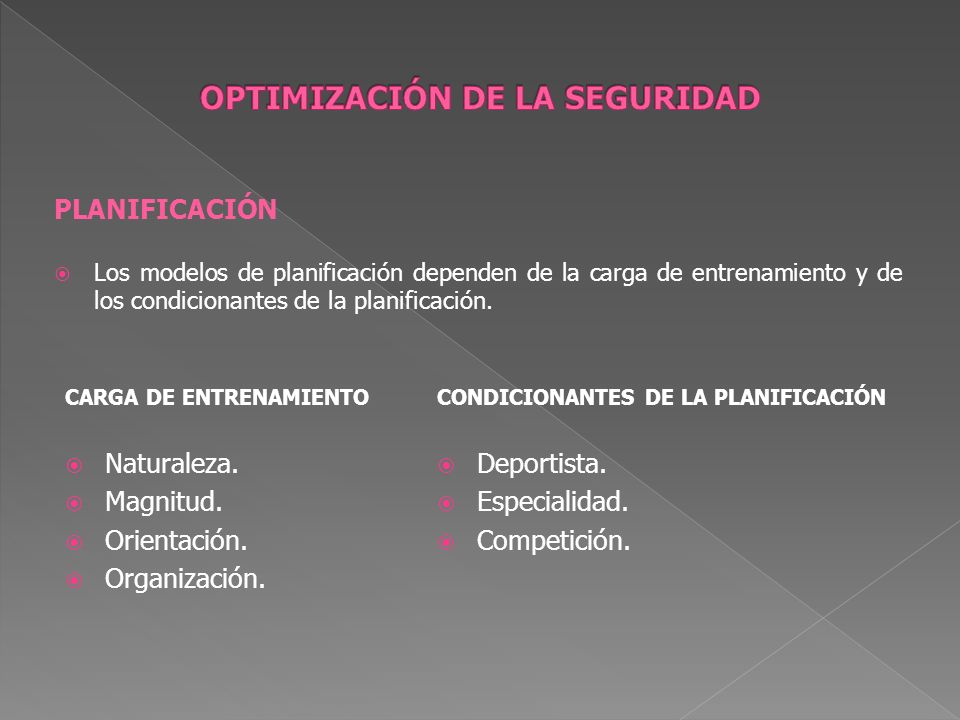 OPTIMIZACIÓN DE LA SEGURIDAD

PLANIFICACIÓN

Los modelos de planificación dependen de la carga de entrenamiento y de los condicionantes de la planificación.

CARGA DE ENTRENAMIENTO

Naturaleza.
Magnitud.
Orientación.
Organización.

CONDICIONANTES DE LA PLANIFICACIÓN

Deportista.
Especialidad.
Competición.